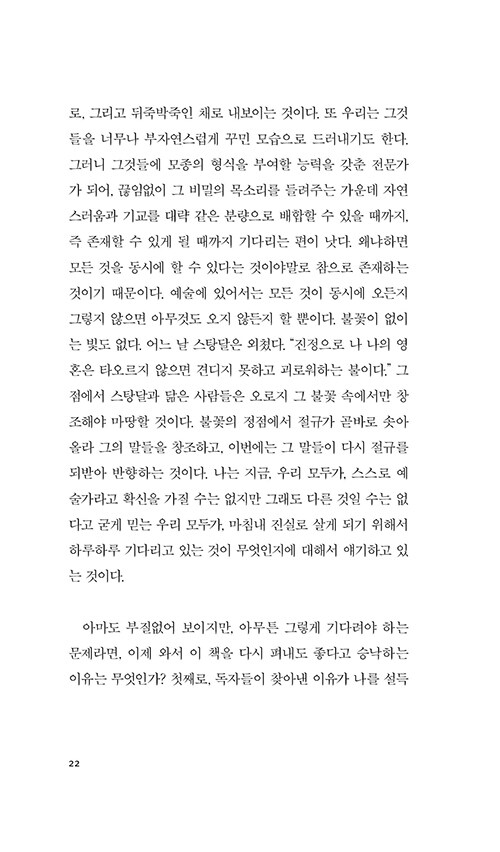 로, 그리고 뒤죽박죽인 채로 내보이는 것이다. 또 우리는 그것들을 너무나 부자연스럽게 꾸민 모습으로 드러내기도 한다. 그러니 그것들에 모종의 형식을 부여할 능력을 갖춘 전문가가 되어, 끊임없이 그 비밀의 목소리를 들려주는 가운데 자연스러움과 기교를 대략 같은 분량으로 배합할 수 있을 때까지, 즉 존재할 수 있게 될 때까지 기다리는 편이 낫다. 왜냐하면 모든 것을 동시에 할 수 있다는 것이야말로 참으로 존재하는 것이기 때문이다. 예술에 있어서는 모든 것이 동시에 오든지 그렇지 않으면 아무것도 오지 않든지 할 뿐이다. 불꽃이 없이는 빛도 없다. 어느 날 스탕달은 외쳤다. "진정으로 나 나의 영혼은 타오르지 않으면 견디지 못하고 괴로워하는 불이다." 그 점에서 스탕달과 닮은 사람들은 오로지 그 불꽃 속에서만 창조해야 마땅할 것이다. 불꽃의 정점에서 절규가 곧바로 솟아올라 그의 말들을 창조하고, 이번에는 그 말들이 다시 절규를 되받아 반향하는 것이다. 나는 지금, 우리 모두가, 스스로 예술가라고 확신을 가질 수는 없지만 그래도 다른 것일 수는 없다고 굳게 믿는 우리 모두가, 마침내 진실로 살게 되기 위해서 하루하루 기다리고 있는 것이 무엇인지에 대해서 얘기하고 있는 것이다.

아마도 부질없어 보이지만, 아무튼 그렇게 기다려야 하는 문제라면, 이제 와서 이 책을 다시 펴내도 좋다고 승낙하는 이유는 무엇인가? 첫째로, 독자들이 찾아낸 이유가 나를 설득

22